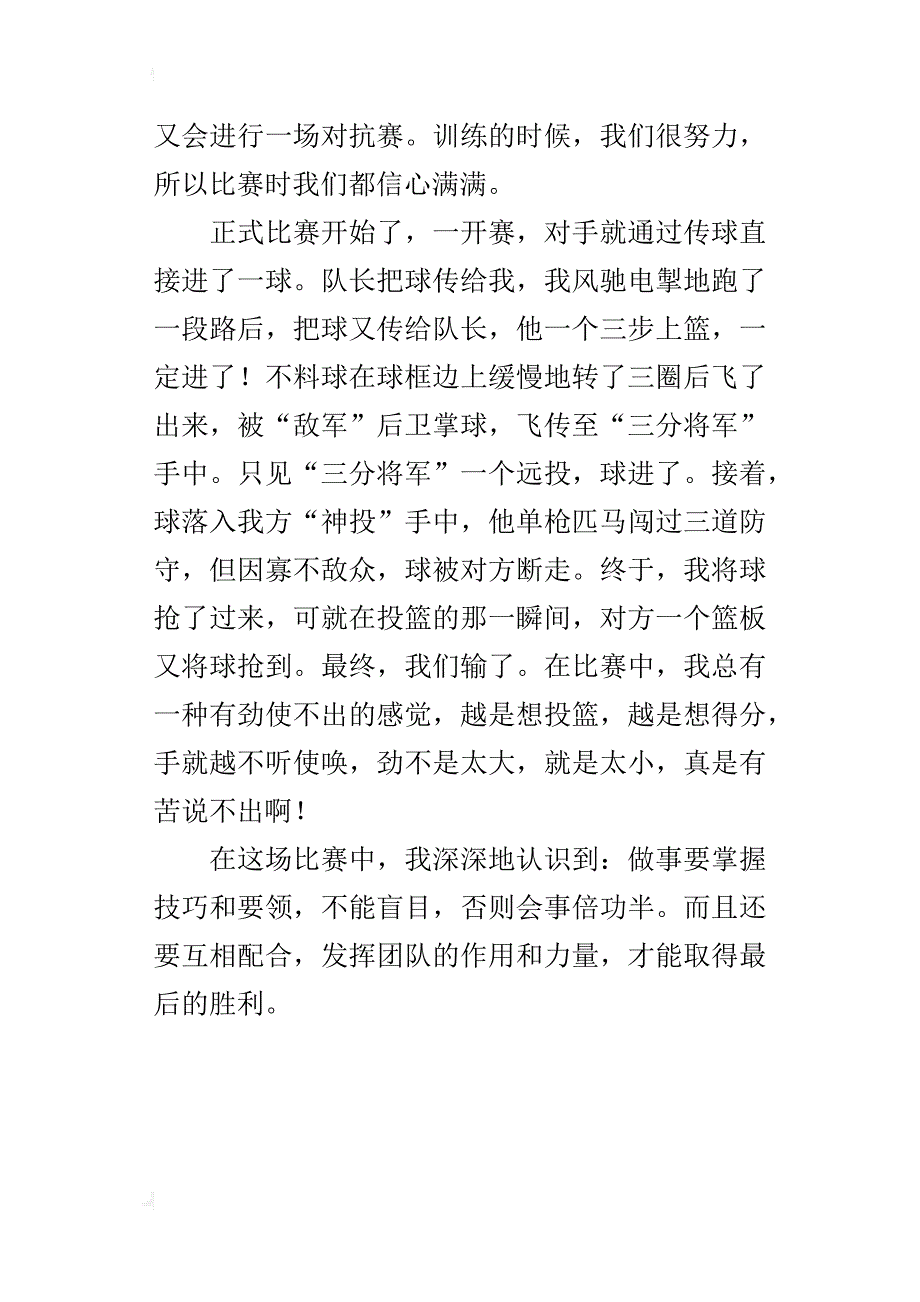 又会进行一场对抗赛。训练的时候，我们很努力，所以比赛时我们都信心满满。

正式比赛开始了，一开赛，对手就通过传球直接进了一球。队长把球传给我，我风驰电掣地跑了一段路后，把球又传给队长，他一个三步上篮，一定进了！不料球在球框边上缓慢地转了三圈后飞了出来，被“敌军”后卫掌球，飞传至“三分将军”手中。只见“三分将军”一个远投，球进了。接着，球落入我方“神投”手中，他单枪匹马闯过三道防守，但因寡不敌众，球被对方断走。终于，我将球抢了过来，可就在投篮的那一瞬间，对方一个篮板又将球抢到。最终，我们输了。在比赛中，我总有一种有劲使不出的感觉，越是想投篮，越是想得分，手就越不听使唤，劲不是太大，就是太小，真是有苦说不出啊！

在这场比赛中，我深深地认识到：做事要掌握技巧和要领，不能盲目，否则会事倍功半。而且还要互相配合，发挥团队的作用和力量，才能取得最后的胜利。